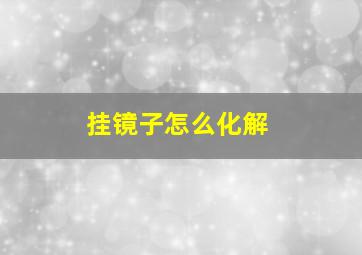 挂镜子怎么化解